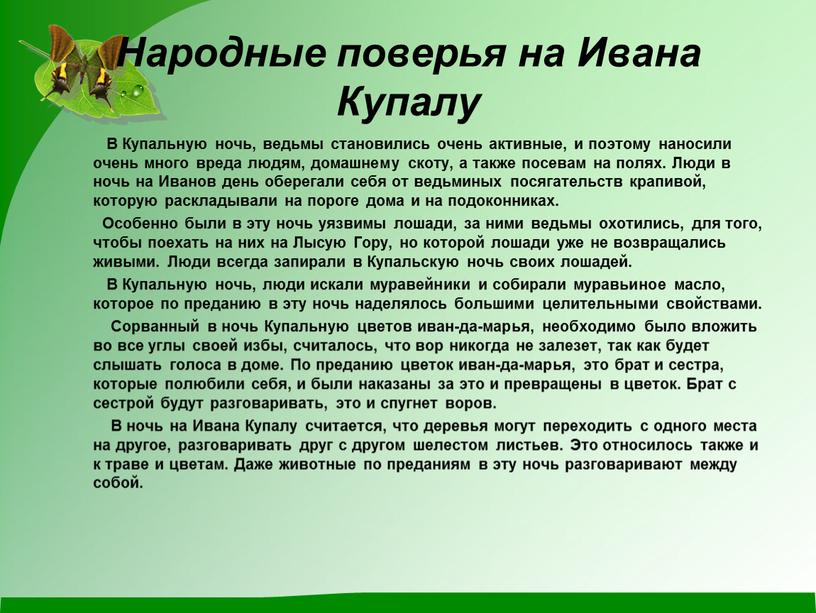 Народные поверья на Ивана Купалу

В Купальную ночь, ведьмы становились очень активные, и поэтому наносили очень много вреда людям, домашнему скоту, а также посевам на полях. Люди в ночь на Иванов день оберегали себя от ведьминых посягательств крапивой, которую раскладывали на пороге дома и на подоконниках.

Особенно были в эту ночь уязвимы лошади, за ними ведьмы охотились, для того, чтобы поехать на них на Лысую Гору, но которой лошади уже не возвращались живыми. Люди всегда запирали в Купальскую ночь своих лошадей.

В Купальную ночь, люди искали муравейники и собирали муравьиное масло, которое по преданию в эту ночь наделялось большими целительными свойствами.

Сорванный в ночь Купальную цветов иван-да-марья, необходимо было вложить во все углы своей избы, считалось, что вор никогда не залезет, так как будет слышать голоса в доме. По преданию цветок иван-да-марья, это брат и сестра, которые полюбили себя, и были наказаны за это и превращены в цветок. Брат с сестрой будут разговаривать, это и спугнет воров.

В ночь на Ивана Купалу считается, что деревья могут переходить с одного места на другое, разговаривать друг с другом шелестом листьев. Это относилось также и к траве и цветам. Даже животные по преданиям в эту ночь разговаривают между собой.